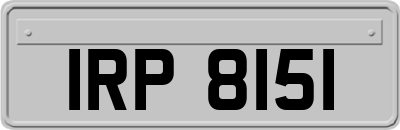 IRP 8151